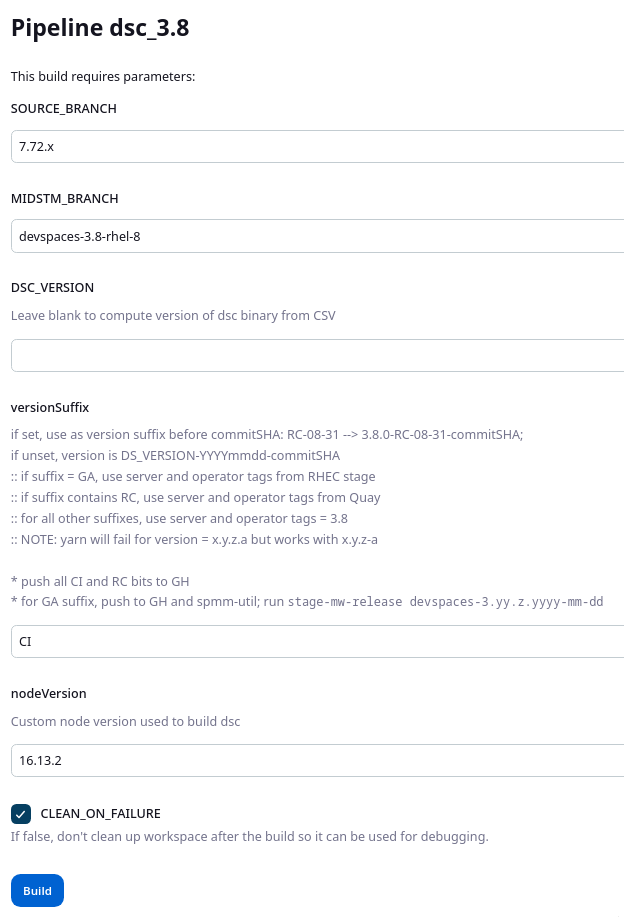 Pipeline dsc_3.8

This build requires parameters:

SOURCE_BRANCH

7.72.x

MIDSTM_BRANCH

devspaces-3.8-rhel-8

DSC_VERSION

Leave blank to compute version of dsc binary from CSV

versionSuffix

if set, use as version suffix before commitSHA: RC-08-31 --> 3.8.0-RC-08-31-commitSHA;
if unset, version is DS_VERSION-YYYYmmdd-commitSHA
:: if suffix = GA, use server and operator tags from RHEC stage
:: if suffix contains RC, use server and operator tags from Quay
:: for all other suffixes, use server and operator tags = 3.8
:: NOTE: yarn will fail for version = x.y.z.a but works with x.y.z-a

* push all CI and RC bits to GH
* for GA suffix, push to GH and spmm-util; run stage-mw-release devspaces-3.yy.z.yyyy-mm-dd

CI

nodeVersion

Custom node version used to build dsc

16.13.2

CLEAN_ON_FAILURE

If false, don't clean up workspace after the build so it can be used for debugging.

Build